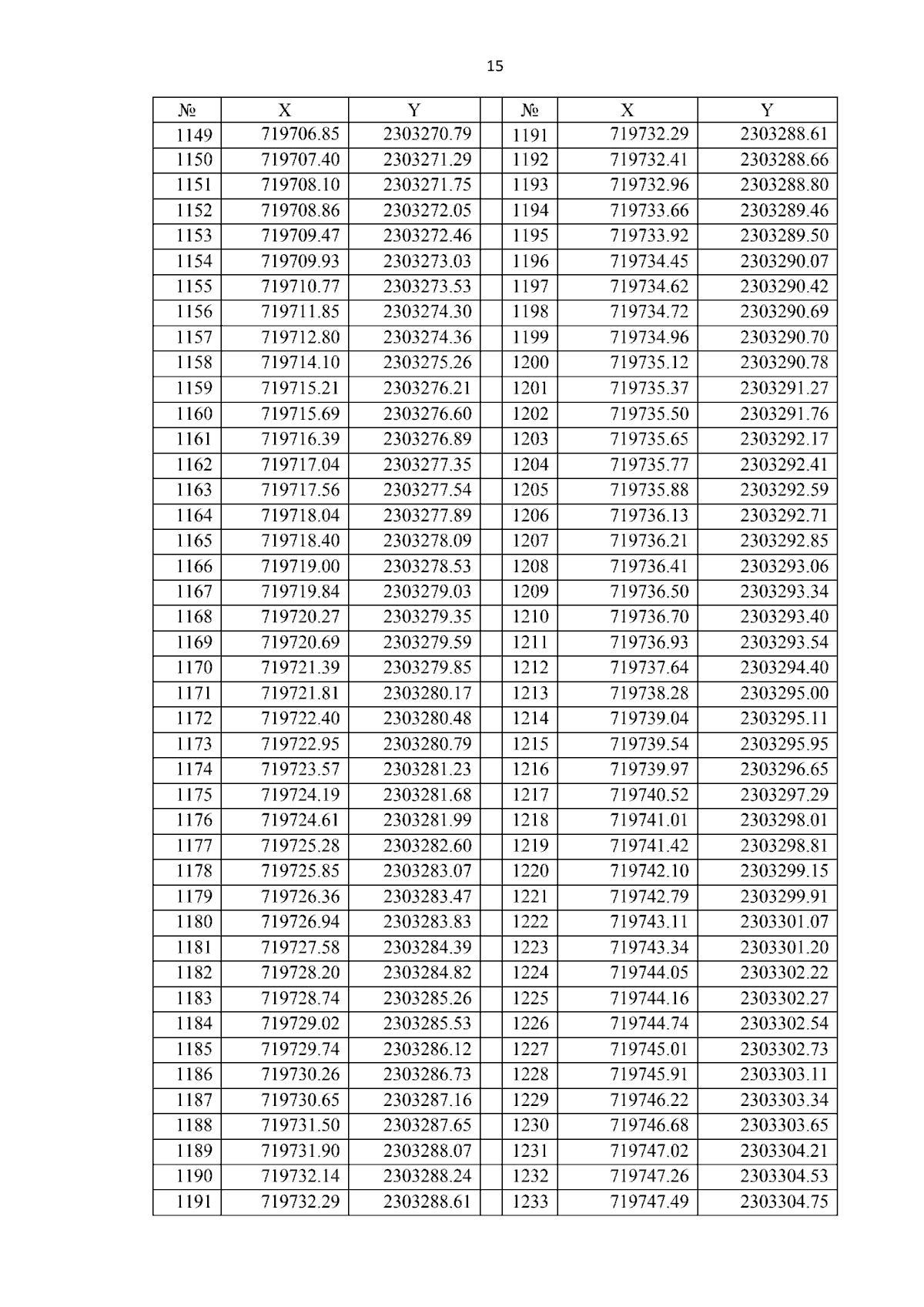 15

| № | X | Y | | № | X | Y |
|---|---|---|---|---|---|---|
| 1149 | 719706.85 | 2303270.79 | | 1191 | 719732.29 | 2303288.61 |
| 1150 | 719707.40 | 2303271.29 | | 1192 | 719732.41 | 2303288.66 |
| 1151 | 719708.10 | 2303271.75 | | 1193 | 719732.96 | 2303288.80 |
| 1152 | 719708.86 | 2303272.05 | | 1194 | 719733.66 | 2303289.46 |
| 1153 | 719709.47 | 2303272.46 | | 1195 | 719733.92 | 2303289.50 |
| 1154 | 719709.93 | 2303273.03 | | 1196 | 719734.45 | 2303290.07 |
| 1155 | 719710.77 | 2303273.53 | | 1197 | 719734.62 | 2303290.42 |
| 1156 | 719711.85 | 2303274.30 | | 1198 | 719734.72 | 2303290.69 |
| 1157 | 719712.80 | 2303274.36 | | 1199 | 719734.96 | 2303290.70 |
| 1158 | 719714.10 | 2303275.26 | | 1200 | 719735.12 | 2303290.78 |
| 1159 | 719715.21 | 2303276.21 | | 1201 | 719735.37 | 2303291.27 |
| 1160 | 719715.69 | 2303276.60 | | 1202 | 719735.50 | 2303291.76 |
| 1161 | 719716.39 | 2303276.89 | | 1203 | 719735.65 | 2303292.17 |
| 1162 | 719717.04 | 2303277.35 | | 1204 | 719735.77 | 2303292.41 |
| 1163 | 719717.56 | 2303277.54 | | 1205 | 719735.88 | 2303292.59 |
| 1164 | 719718.04 | 2303277.89 | | 1206 | 719736.13 | 2303292.71 |
| 1165 | 719718.40 | 2303278.09 | | 1207 | 719736.21 | 2303292.85 |
| 1166 | 719719.00 | 2303278.53 | | 1208 | 719736.41 | 2303293.06 |
| 1167 | 719719.84 | 2303279.03 | | 1209 | 719736.50 | 2303293.34 |
| 1168 | 719720.27 | 2303279.35 | | 1210 | 719736.70 | 2303293.40 |
| 1169 | 719720.69 | 2303279.59 | | 1211 | 719736.93 | 2303293.54 |
| 1170 | 719721.39 | 2303279.85 | | 1212 | 719737.64 | 2303294.40 |
| 1171 | 719721.81 | 2303280.17 | | 1213 | 719738.28 | 2303295.00 |
| 1172 | 719722.40 | 2303280.48 | | 1214 | 719739.04 | 2303295.11 |
| 1173 | 719722.95 | 2303280.79 | | 1215 | 719739.54 | 2303295.95 |
| 1174 | 719723.57 | 2303281.23 | | 1216 | 719739.97 | 2303296.65 |
| 1175 | 719724.19 | 2303281.68 | | 1217 | 719740.52 | 2303297.29 |
| 1176 | 719724.61 | 2303281.99 | | 1218 | 719741.01 | 2303298.01 |
| 1177 | 719725.28 | 2303282.60 | | 1219 | 719741.42 | 2303298.81 |
| 1178 | 719725.85 | 2303283.07 | | 1220 | 719742.10 | 2303299.15 |
| 1179 | 719726.36 | 2303283.47 | | 1221 | 719742.79 | 2303299.91 |
| 1180 | 719726.94 | 2303283.83 | | 1222 | 719743.11 | 2303301.07 |
| 1181 | 719727.58 | 2303284.39 | | 1223 | 719743.34 | 2303301.20 |
| 1182 | 719728.20 | 2303284.82 | | 1224 | 719744.05 | 2303302.22 |
| 1183 | 719728.74 | 2303285.26 | | 1225 | 719744.16 | 2303302.27 |
| 1184 | 719729.02 | 2303285.53 | | 1226 | 719744.74 | 2303302.54 |
| 1185 | 719729.74 | 2303286.12 | | 1227 | 719745.01 | 2303302.73 |
| 1186 | 719730.26 | 2303286.73 | | 1228 | 719745.91 | 2303303.11 |
| 1187 | 719730.65 | 2303287.16 | | 1229 | 719746.22 | 2303303.34 |
| 1188 | 719731.50 | 2303287.65 | | 1230 | 719746.68 | 2303303.65 |
| 1189 | 719731.90 | 2303288.07 | | 1231 | 719747.02 | 2303304.21 |
| 1190 | 719732.14 | 2303288.24 | | 1232 | 719747.26 | 2303304.53 |
| 1191 | 719732.29 | 2303288.61 | | 1233 | 719747.49 | 2303304.75 |